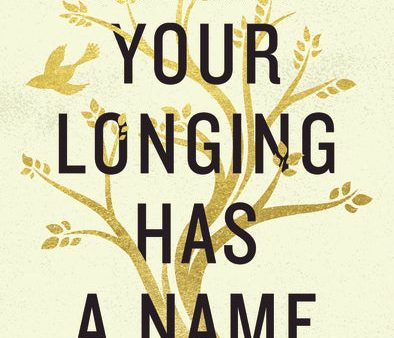 YOUR LONGING HAS A NAME